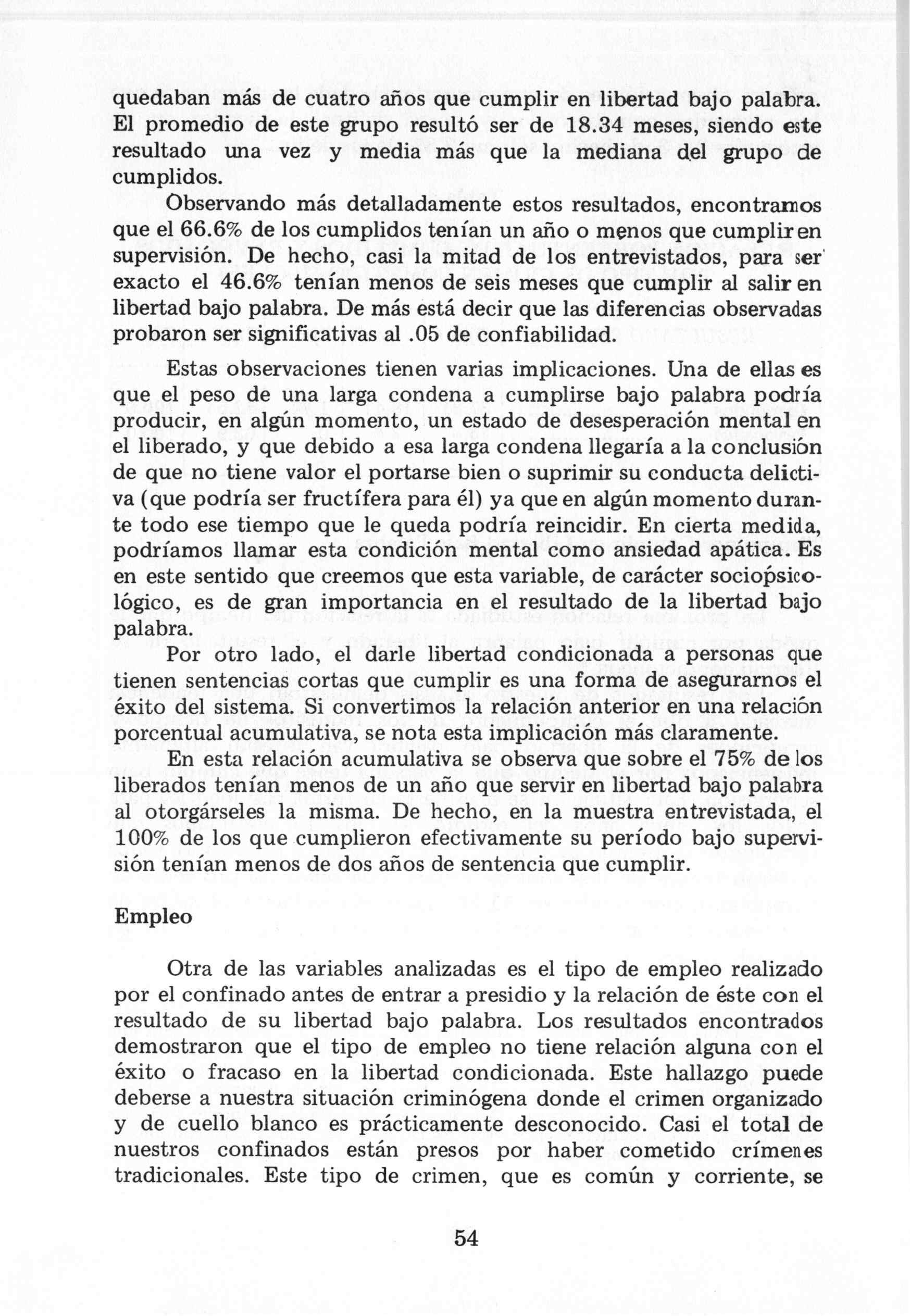 quedaban más de cuatro años que cumplir en libertad bajo palabra. El promedio de este grupo resultó ser de 18.34 meses, siendo este resultado una vez y media más que la mediana del grupo de cumplidos.

Observando más detalladamente estos resultados, encontramos que el 66.6% de los cumplidos tenían un año o menos que cumplir en supervisión. De hecho, casi la mitad de los entrevistados, para ser exacto el 46.6% tenían menos de seis meses que cumplir al salir en libertad bajo palabra. De más está decir que las diferencias observadas probaron ser significativas al .05 de confiabilidad.

Estas observaciones tienen varias implicaciones. Una de ellas es que el peso de una larga condena a cumplirse bajo palabra podría producir, en algún momento, un estado de desesperación mental en el liberado, y que debido a esa larga condena llegaría a la conclusión de que no tiene valor el portarse bien o suprimir su conducta delictiva (que podría ser fructífera para él) ya que en algún momento durante todo ese tiempo que le queda podría reincidir. En cierta medida, podríamos llamar esta condición mental como ansiedad apática. Es en este sentido que creemos que esta variable, de carácter sociopsicológico, es de gran importancia en el resultado de la libertad bajo palabra.

Por otro lado, el darle libertad condicionada a personas que tienen sentencias cortas que cumplir es una forma de asegurarnos el éxito del sistema. Si convertimos la relación anterior en una relación porcentual acumulativa, se nota esta implicación más claramente.

En esta relación acumulativa se observa que sobre el 75% de los liberados tenían menos de un año que servir en libertad bajo palabra al otorgárseles la misma. De hecho, en la muestra entrevistada, el 100% de los que cumplieron efectivamente su período bajo supervisión tenían menos de dos años de sentencia que cumplir.

Empleo

Otra de las variables analizadas es el tipo de empleo realizado por el confinado antes de entrar a presidio y la relación de éste con el resultado de su libertad bajo palabra. Los resultados encontrados demostraron que el tipo de empleo no tiene relación alguna con el éxito o fracaso en la libertad condicionada. Este hallazgo puede deberse a nuestra situación criminógena donde el crimen organizado y de cuello blanco es prácticamente desconocido. Casi el total de nuestros confinados están presos por haber cometido crímenes tradicionales. Este tipo de crimen, que es común y corriente, se

54